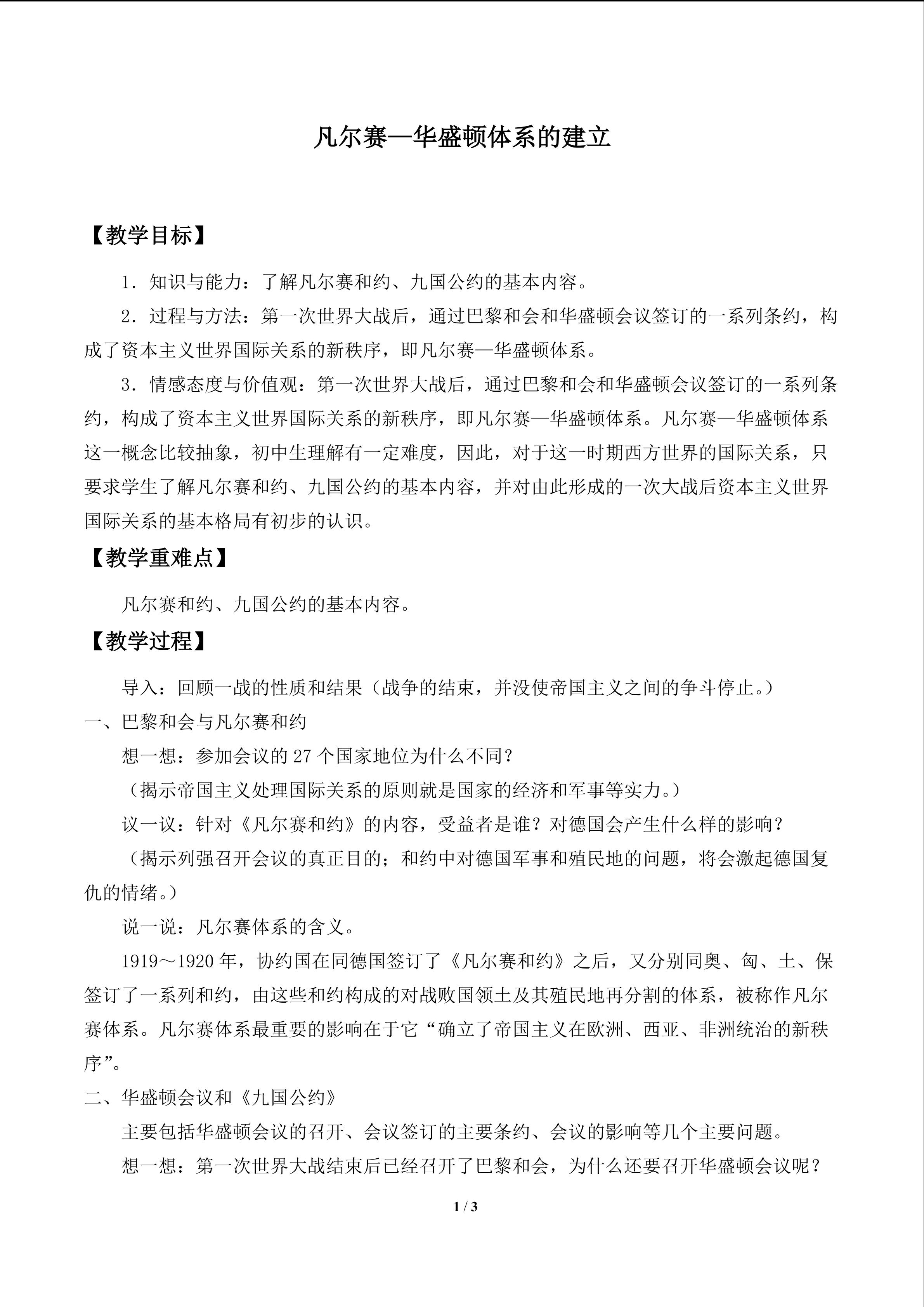 凡尔赛—华盛顿体系的建立

【教学目标】

1．知识与能力：了解凡尔赛和约、九国公约的基本内容。

2．过程与方法：第一次世界大战后，通过巴黎和会和华盛顿会议签订的一系列条约，构成了资本主义世界国际关系的新秩序，即凡尔赛—华盛顿体系。

3．情感态度与价值观：第一次世界大战后，通过巴黎和会和华盛顿会议签订的一系列条约，构成了资本主义世界国际关系的新秩序，即凡尔赛—华盛顿体系。凡尔赛—华盛顿体系这一概念比较抽象，初中生理解有一定难度，因此，对于这一时期西方世界的国际关系，只要求学生了解凡尔赛和约、九国公约的基本内容，并对由此形成的一次大战后资本主义世界国际关系的基本格局有初步的认识。

【教学重难点】

凡尔赛和约、九国公约的基本内容。

【教学过程】

导入：回顾一战的性质和结果（战争的结束，并没使帝国主义之间的争斗停止。）

一、巴黎和会与凡尔赛和约

想一想：参加会议的27个国家地位为什么不同？

（揭示帝国主义处理国际关系的原则就是国家的经济和军事等实力。）

议一议：针对《凡尔赛和约》的内容，受益者是谁？对德国会产生什么样的影响？

（揭示列强召开会议的真正目的；和约中对德国军事和殖民地的问题，将会激起德国复仇的情绪。）

说一说：凡尔赛体系的含义。

1919～1920年，协约国在同德国签订了《凡尔赛和约》之后，又分别同奥、匈、土、保签订了一系列和约，由这些和约构成的对战败国领土及其殖民地再分割的体系，被称作凡尔赛体系。凡尔赛体系最重要的影响在于它“确立了帝国主义在欧洲、西亚、非洲统治的新秩序”。

二、华盛顿会议和《九国公约》

主要包括华盛顿会议的召开、会议签订的主要条约、会议的影响等几个主要问题。

想一想：第一次世界大战结束后已经召开了巴黎和会，为什么还要召开华盛顿会议呢？

1 / 3